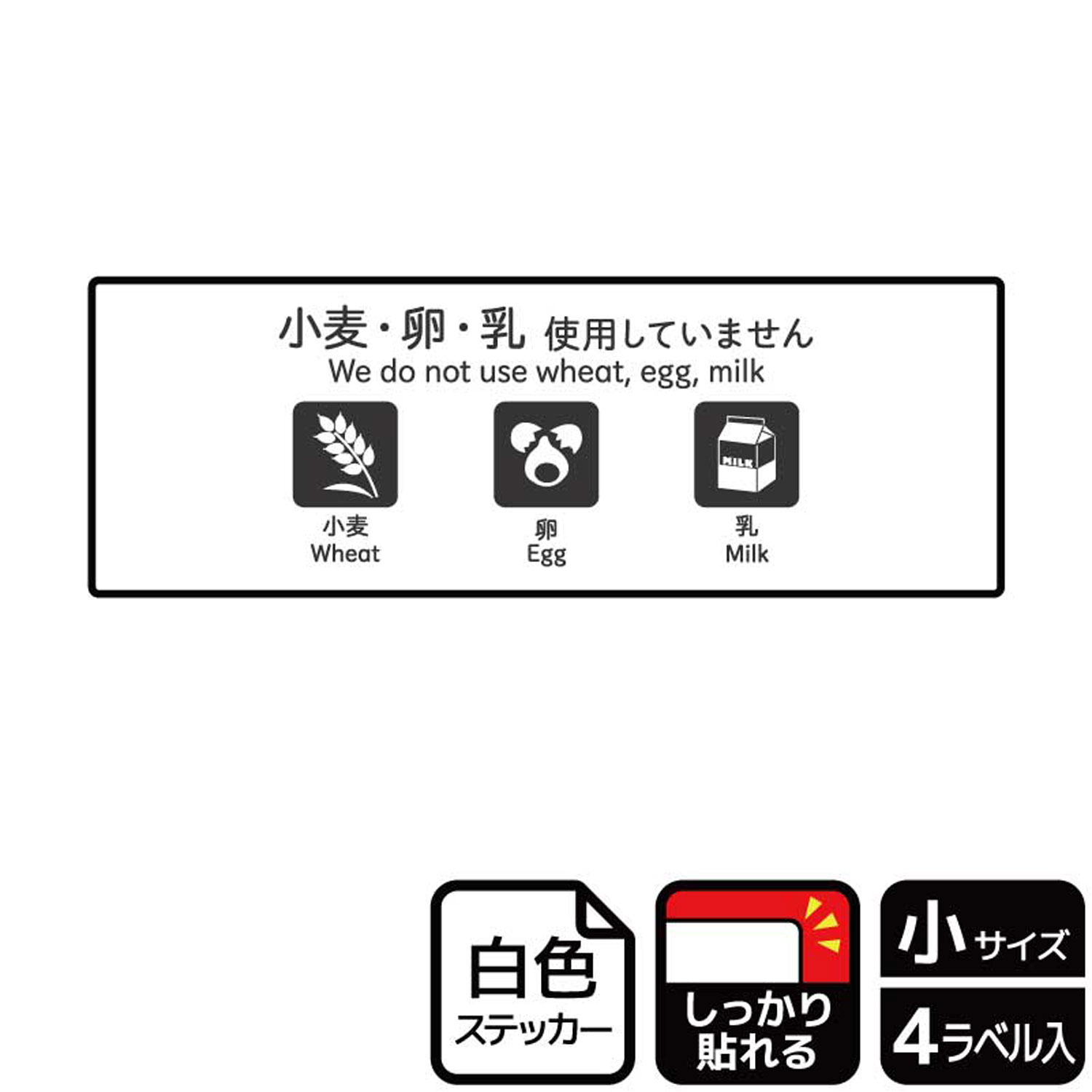 小麦・卵・乳 使用していません
We do not use wheat, egg, milk

MILK

小麦
Wheat

卵
Egg

乳
Milk

白色
ステッカー

しっかり
貼れる

小サイズ

4ラベル入